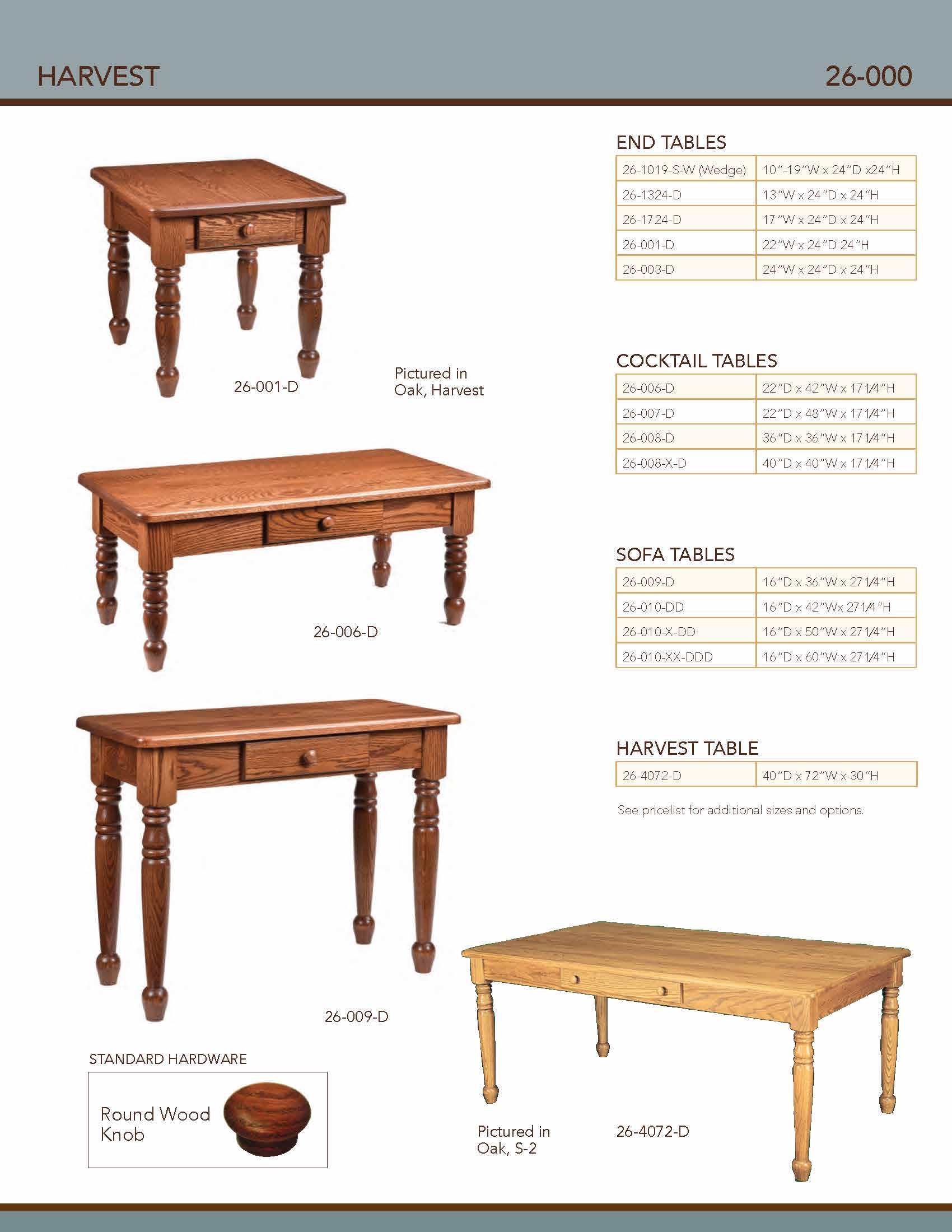 HARVEST

26-000

26-001-D

Pictured in Oak, Harvest

26-006-D

26-009-D

STANDARD HARDWARE

Round Wood Knob

Pictured in Oak, S-2

26-4072-D

END TABLES

| 26-1019-S-W (Wedge) | 10"-19"W x 24"D x24"H |
|---|---|
| 26-1324-D | 13"W x 24"D x 24"H |
| 26-1724-D | 17"W x 24"D x 24"H |
| 26-001-D | 22"W x 24"D 24"H |
| 26-003-D | 24"W x 24"D x 24"H |

COCKTAIL TABLES

| 26-006-D | 22"D x 42"W x 17 1/4"H |
|---|---|
| 26-007-D | 22"D x 48"W x 17 1/4"H |
| 26-008-D | 36"D x 36"W x 17 1/4"H |
| 26-008-X-D | 40"D x 40"W x 17 1/4"H |

SOFA TABLES

| 26-009-D | 16"D x 36"W x 27 1/4"H |
|---|---|
| 26-010-DD | 16"D x 42"Wx 27 1/4"H |
| 26-010-X-DD | 16"D x 50"W x 27 1/4"H |
| 26-010-XX-DDD | 16"D x 60"W x 27 1/4"H |

HARVEST TABLE

| 26-4072-D | 40"D x 72"W x 30"H |
|---|---|

See pricelist for additional sizes and options.